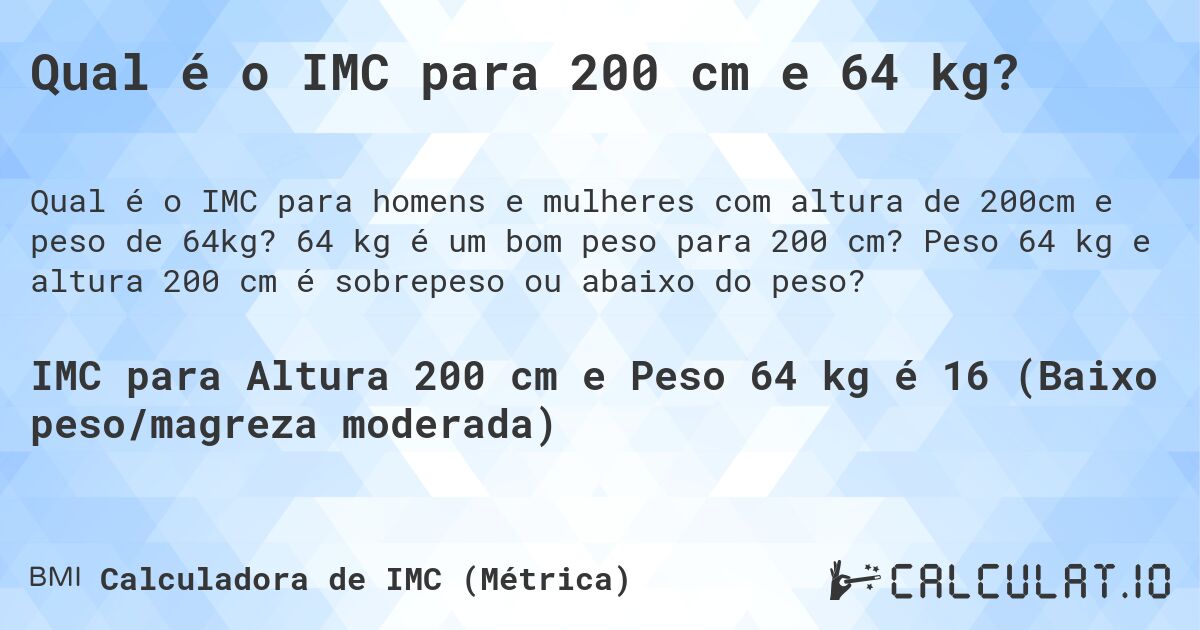 Qual é o IMC para 200 cm e 64 kg?

Qual é o IMC para homens e mulheres com altura de 200cm e peso de 64kg? 64 kg é um bom peso para 200 cm? Peso 64 kg e altura 200 cm é sobrepeso ou abaixo do peso?

IMC para Altura 200 cm e Peso 64 kg é 16 (Baixo peso/magreza moderada)

BMI Calculadora de IMC (Métrica)

CALCULAT.IO